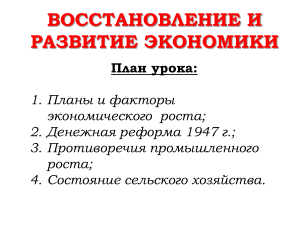 ВОССТАНОВЛЕНИЕ И РАЗВИТИЕ ЭКОНОМИКИ

План урока:

1. Планы и факторы экономического роста;
2. Денежная реформа 1947 г.;
3. Противоречия промышленного роста;
4. Состояние сельского хозяйства.